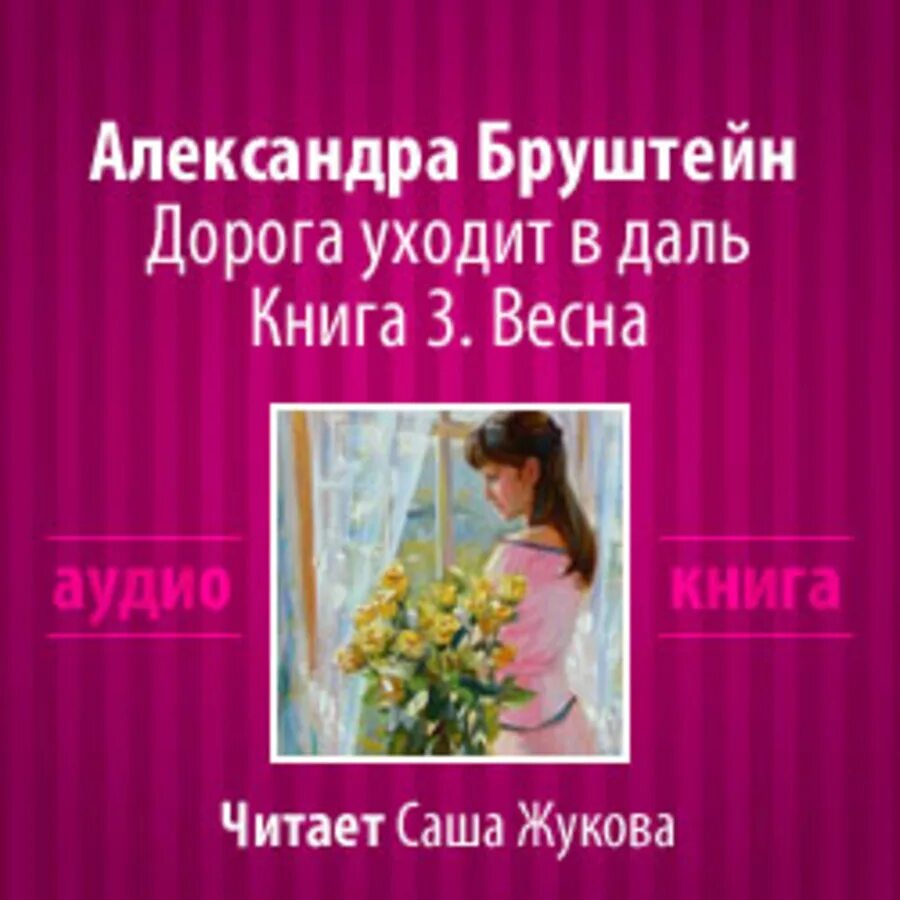 Александра Бруштейн
Дорога уходит в даль
Книга 3. Весна

аудио

книга

Читает Саша Жукова